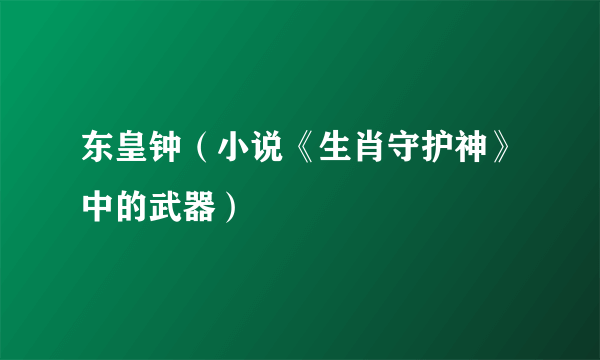 东皇钟（小说《生肖守护神》中的武器）